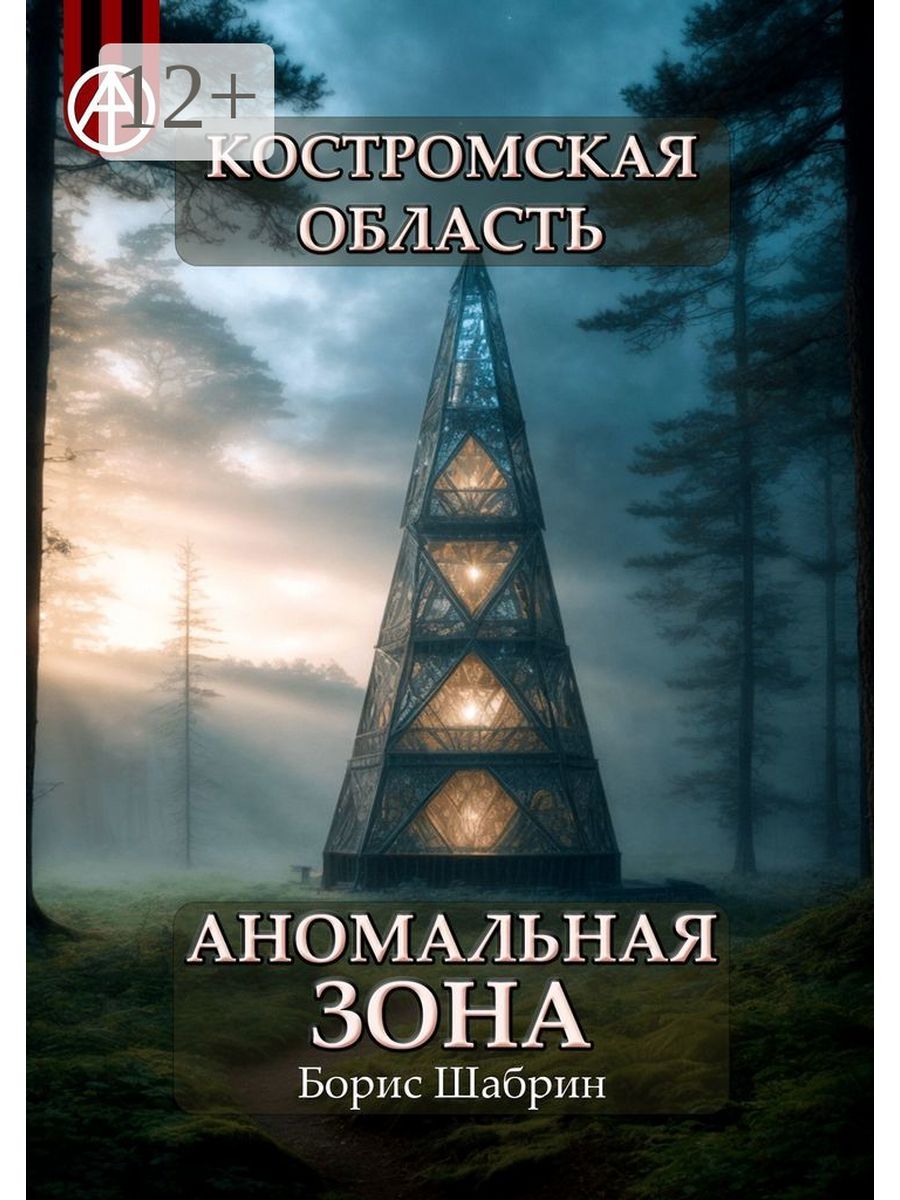 12+

КОСТРОМСКАЯ ОБЛАСТЬ

АНОМАЛЬНАЯ ЗОНА

Борис Шабрин